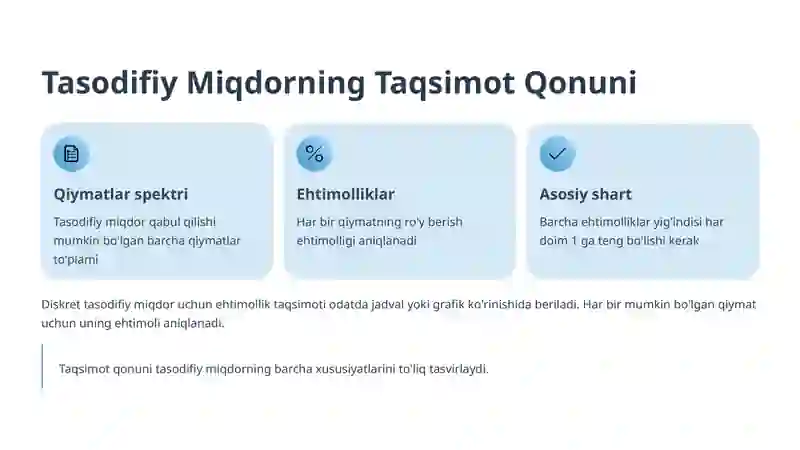 Tasodifiy Miqdorning Taqsimot Qonuni

Qiymatlar spektri

Tasodifiy miqdor qabul qilishi mumkin bo'lgan barcha qiymatlar to'plami

%

Ehtimolliklar

Har bir qiymatning ro'y berish ehtimolligi aniqlanadi

Asosiy shart

Barcha ehtimolliklar yig'indisi har doim 1 ga teng bo'lishi kerak

Diskret tasodifiy miqdor uchun ehtimollik taqsimoti odatda jadval yoki grafik ko'rinishida beriladi. Har bir mumkin bo'lgan qiymat uchun uning ehtimoli aniqlanadi.

Taqsimot qonuni tasodifiy miqdorning barcha xususiyatlarini to'liq tasvirlaydi.